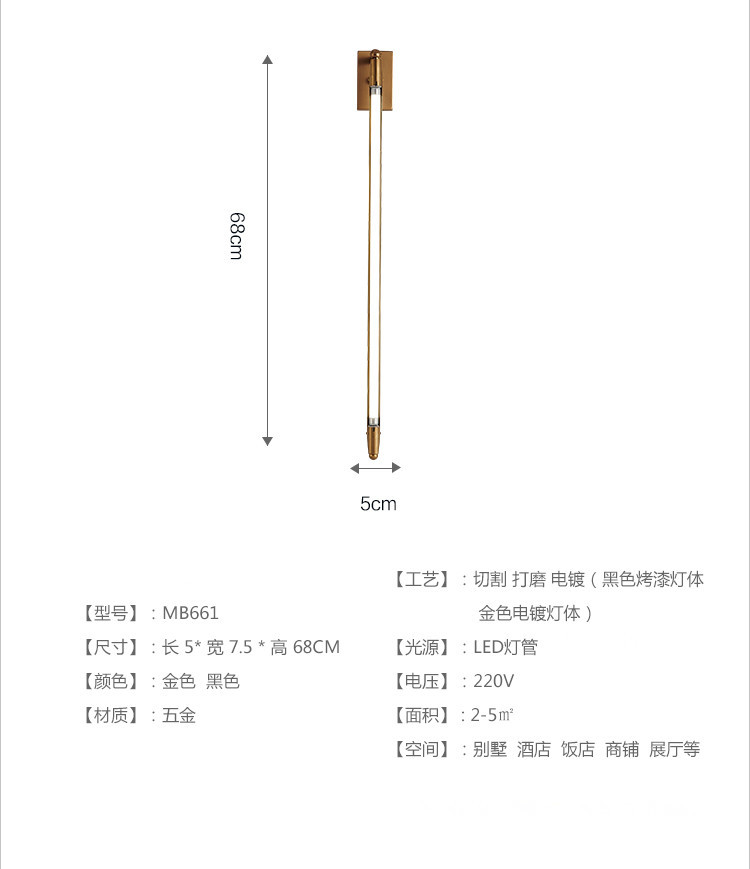 68cm

5cm

【型号】：MB661

【尺寸】：长 5* 宽 7.5 * 高 68CM

【颜色】：金色 黑色

【材质】：五金

【工艺】：切割 打磨 电镀（黑色烤漆灯体 金色电镀灯体）

【光源】：LED灯管

【电压】：220V

【面积】：2-5㎡

【空间】：别墅 酒店 饭店 商铺 展厅等